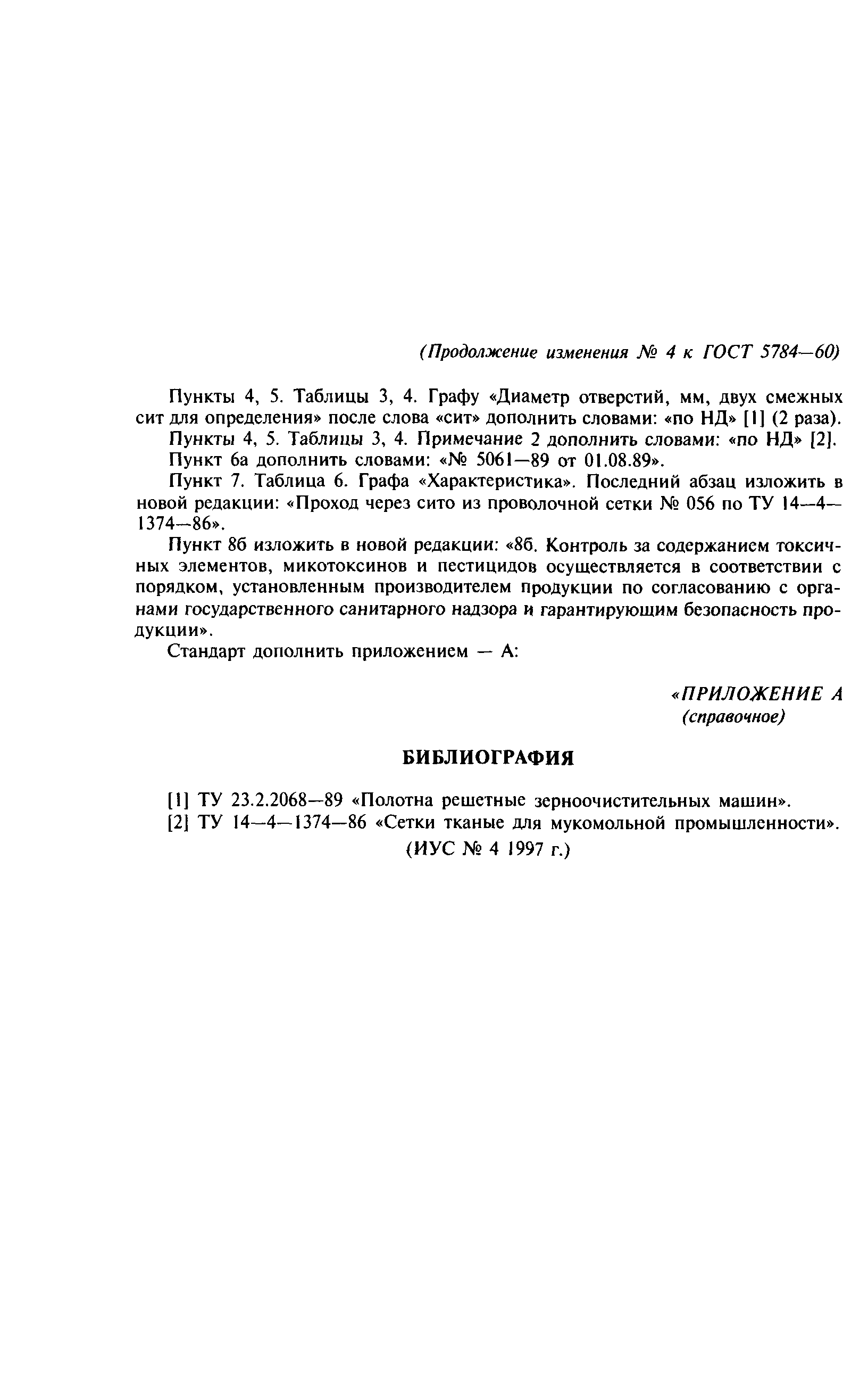 (Продолжение изменения № 4 к ГОСТ 5784—60)

Пункты 4, 5. Таблицы 3, 4. Графу «Диаметр отверстий, мм, двух смежных сит для определения» после слова «сит» дополнить словами: «по НД» [1] (2 раза).

Пункты 4, 5. Таблицы 3, 4. Примечание 2 дополнить словами: «по НД» [2].

Пункт 6а дополнить словами: «№ 5061—89 от 01.08.89».

Пункт 7. Таблица 6. Графа «Характеристика». Последний абзац изложить в новой редакции: «Проход через сито из проволочной сетки № 056 по ТУ 14—4—1374—86».

Пункт 8б изложить в новой редакции: «8б. Контроль за содержанием токсичных элементов, микотоксинов и пестицидов осуществляется в соответствии с порядком, установленным производителем продукции по согласованию с органами государственного санитарного надзора и гарантирующим безопасность продукции».

Стандарт дополнить приложением — А:

«ПРИЛОЖЕНИЕ А
(справочное)

БИБЛИОГРАФИЯ

[1] ТУ 23.2.2068—89 «Полотна решетные зерноочистительных машин».

[2] ТУ 14—4—1374—86 «Сетки тканые для мукомольной промышленности».

(ИУС № 4 1997 г.)